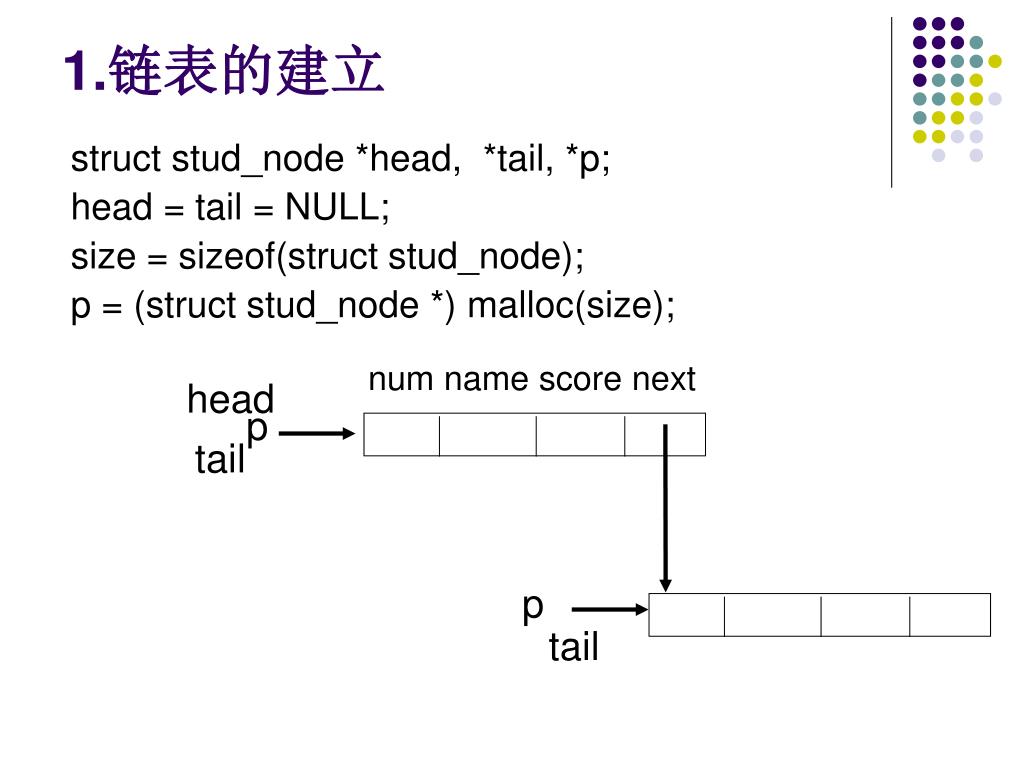 1.链表的建立

struct stud_node *head, *tail, *p;
head = tail = NULL;
size = sizeof(struct stud_node);
p = (struct stud_node *) malloc(size);

num name score next

head
p
tail

p
tail